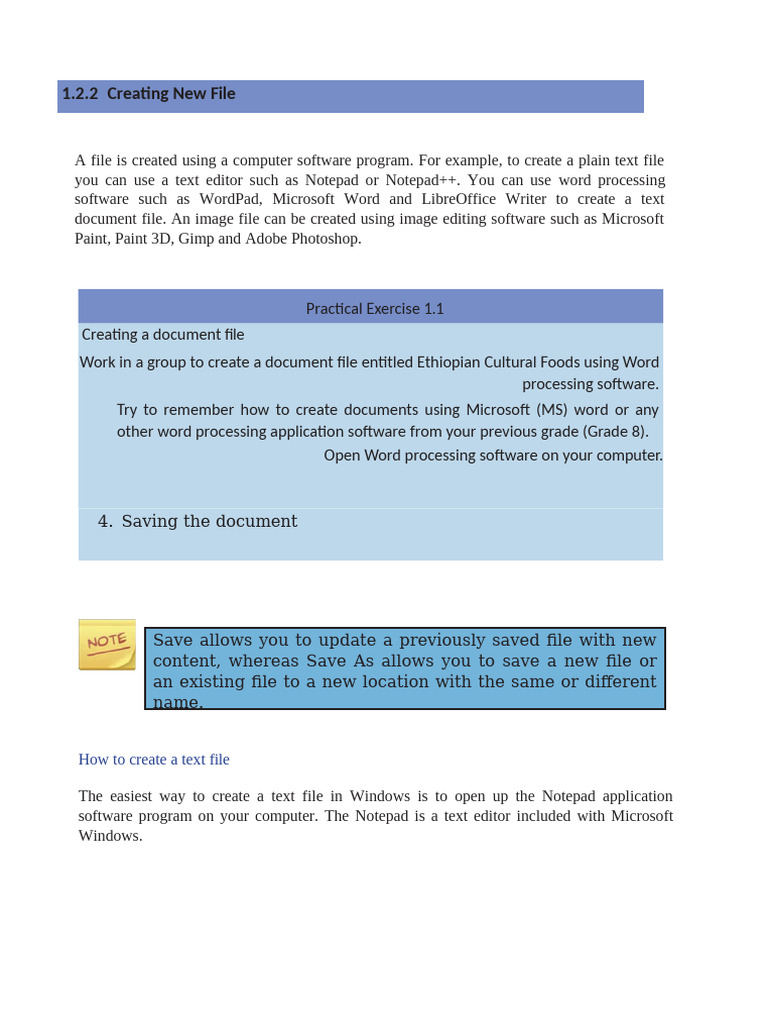 1.2.2 Creating New File

A file is created using a computer software program. For example, to create a plain text file you can use a text editor such as Notepad or Notepad++. You can use word processing software such as WordPad, Microsoft Word and LibreOffice Writer to create a text document file. An image file can be created using image editing software such as Microsoft Paint, Paint 3D, Gimp and Adobe Photoshop.

Practical Exercise 1.1

Creating a document file

Work in a group to create a document file entitled Ethiopian Cultural Foods using Word processing software.

Try to remember how to create documents using Microsoft (MS) word or any other word processing application software from your previous grade (Grade 8).

Open Word processing software on your computer.

4. Saving the document

NOTE

Save allows you to update a previously saved file with new content, whereas Save As allows you to save a new file or an existing file to a new location with the same or different name.

How to create a text file

The easiest way to create a text file in Windows is to open up the Notepad application software program on your computer. The Notepad is a text editor included with Microsoft Windows.